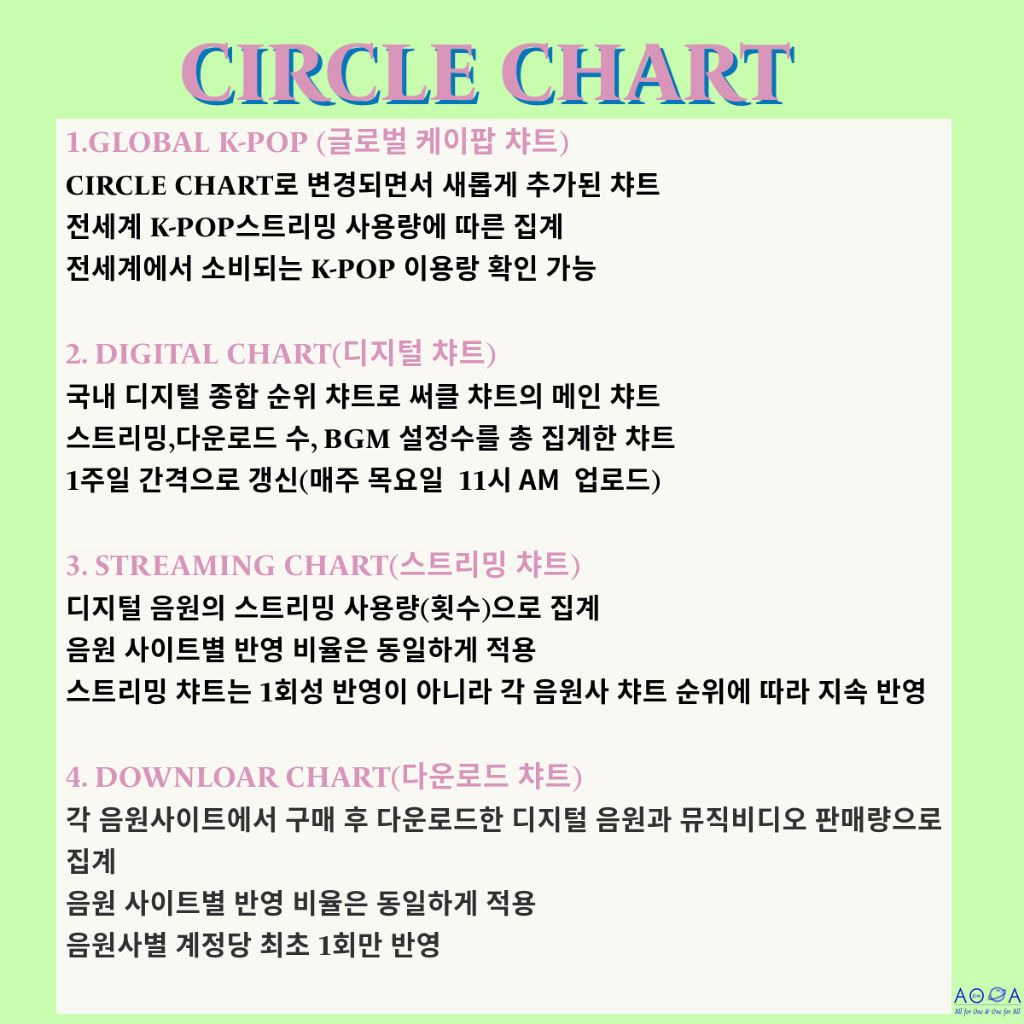 CIRCLE CHART

1.GLOBAL K-POP (글로벌 케이팝 챠트)
CIRCLE CHART로 변경되면서 새롭게 추가된 챠트
전세계 K-POP스트리밍 사용량에 따른 집계
전세계에서 소비되는 K-POP 이용랑 확인 가능

2. DIGITAL CHART(디지털 챠트)
국내 디지털 종합 순위 챠트로 써클 챠트의 메인 챠트
스트리밍,다운로드 수, BGM 설정수를 총 집계한 챠트
1주일 간격으로 갱신(매주 목요일 11시 AM 업로드)

3. STREAMING CHART(스트리밍 챠트)
디지털 음원의 스트리밍 사용량(횟수)으로 집계
음원 사이트별 반영 비율은 동일하게 적용
스트리밍 챠트는 1회성 반영이 아니라 각 음원사 챠트 순위에 따라 지속 반영

4. DOWNLOAR CHART(다운로드 챠트)
각 음원사이트에서 구매 후 다운로드한 디지털 음원과 뮤직비디오 판매량으로 집계
음원 사이트별 반영 비율은 동일하게 적용
음원사별 계정당 최초 1회만 반영

AOOA
All for One & One for All